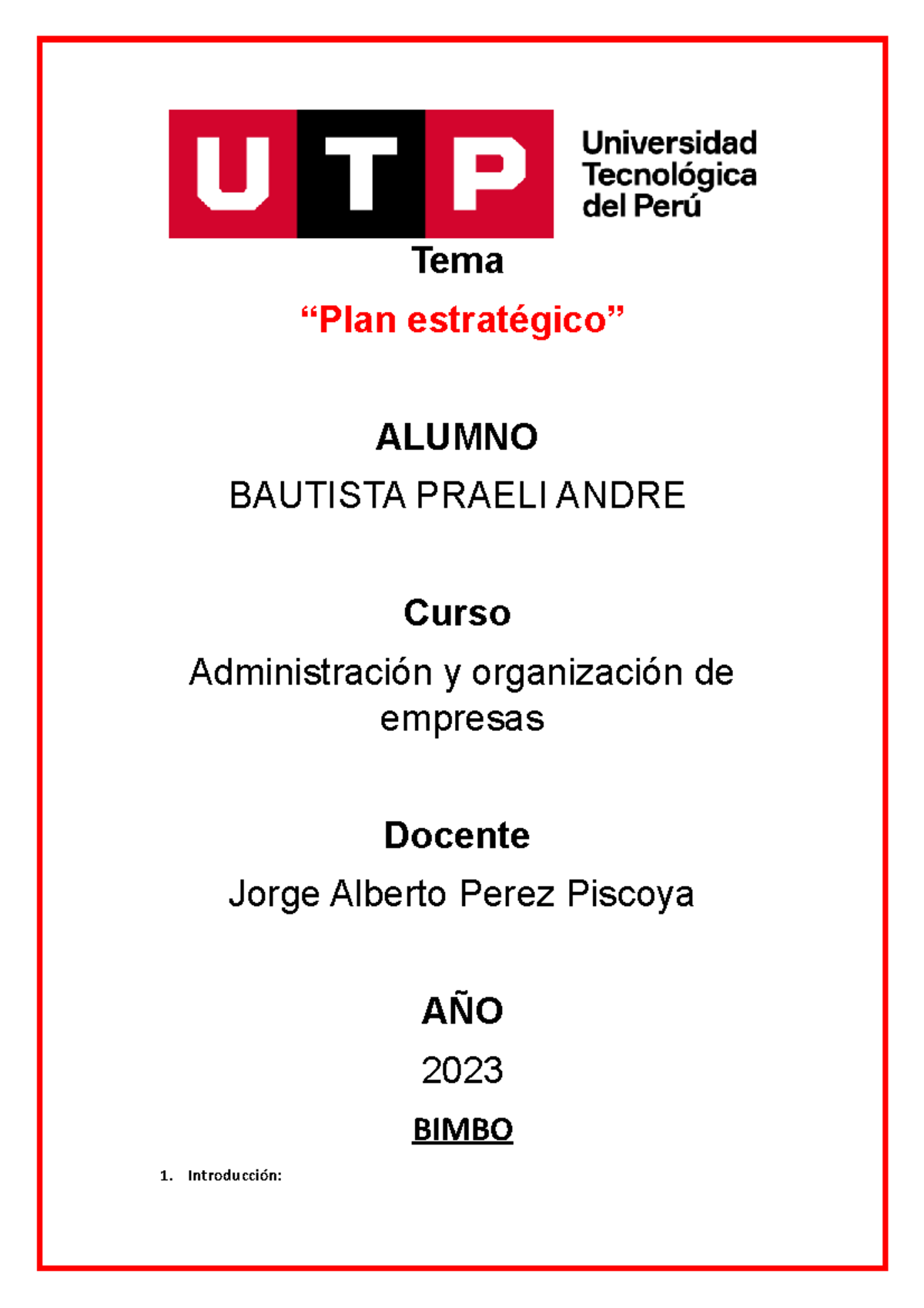 UTP

Universidad Tecnológica del Perú

Tema

“Plan estratégico”

ALUMNO

BAUTISTA PRAELI ANDRE

Curso

Administración y organización de empresas

Docente

Jorge Alberto Perez Piscoya

AÑO

2023

BIMBO

1. Introducción: